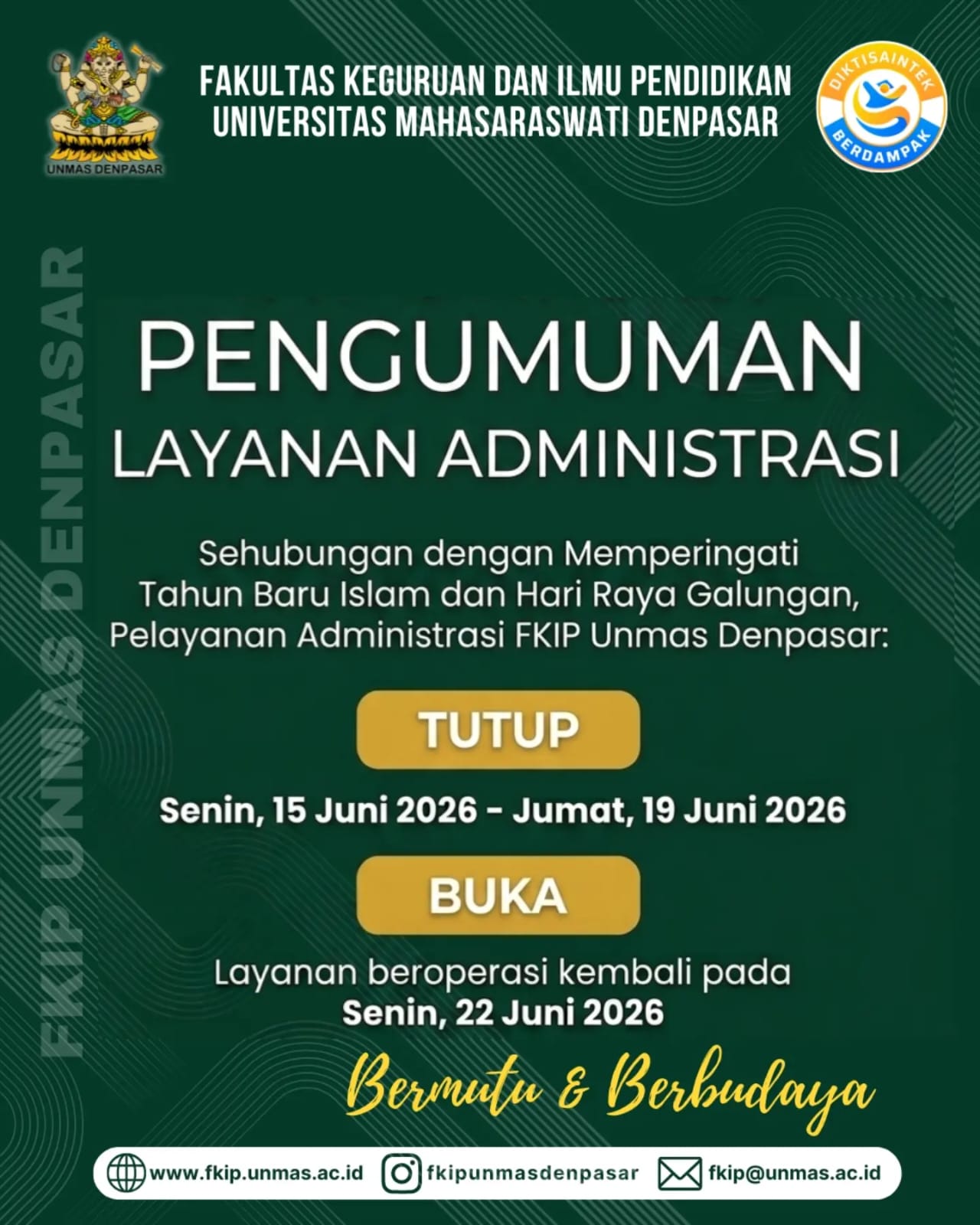 UNMAS DENPASAR

FAKULTAS KEGURUAN DAN ILMU PENDIDIKAN
UNIVERSITAS MAHASARASWATI DENPASAR

DIKTISAINTEK
BERDAMPAK

PENGUMUMAN
LAYANAN ADMINISTRASI

Sehubungan dengan Memperingati Tahun Baru Islam dan Hari Raya Galungan, Pelayanan Administrasi FKIP Unmas Denpasar:

TUTUP

Senin, 15 Juni 2026 - Jumat, 19 Juni 2026

BUKA

Layanan beroperasi kembali pada
Senin, 22 Juni 2026

Bermutu & Berbudaya

www.fkip.unmas.ac.id fkipunmasdenpasar fkip@unmas.ac.id

FKIP UNMAS DENPASAR